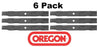 6 Pack

OREGON